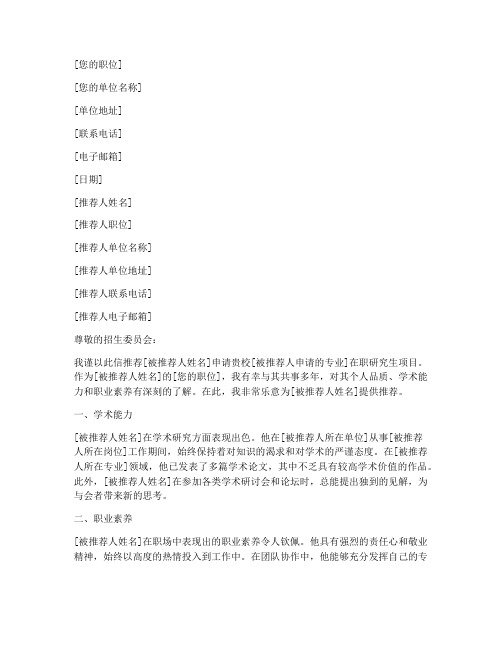 [您的职位]

[您的单位名称]

[单位地址]

[联系电话]

[电子邮箱]

[日期]

[推荐人姓名]

[推荐人职位]

[推荐人单位名称]

[推荐人单位地址]

[推荐人联系电话]

[推荐人电子邮箱]

尊敬的招生委员会：

我谨以此信推荐[被推荐人姓名]申请贵校[被推荐人申请的专业]在职研究生项目。作为[被推荐人姓名]的[您的职位]，我有幸与其共事多年，对其个人品质、学术能力和职业素养有深刻的了解。在此，我非常乐意为[被推荐人姓名]提供推荐。

一、学术能力

[被推荐人姓名]在学术研究方面表现出色。他在[被推荐人所在单位]从事[被推荐人所在岗位]工作期间，始终保持着对知识的渴求和对学术的严谨态度。在[被推荐人所在专业]领域，他已发表了多篇学术论文，其中不乏具有较高学术价值的作品。此外，[被推荐人姓名]在参加各类学术研讨会和论坛时，总能提出独到的见解，为与会者带来新的思考。

二、职业素养

[被推荐人姓名]在职场中表现出的职业素养令人钦佩。他具有强烈的责任心和敬业精神，始终以高度的热情投入到工作中。在团队协作中，他能够充分发挥自己的专